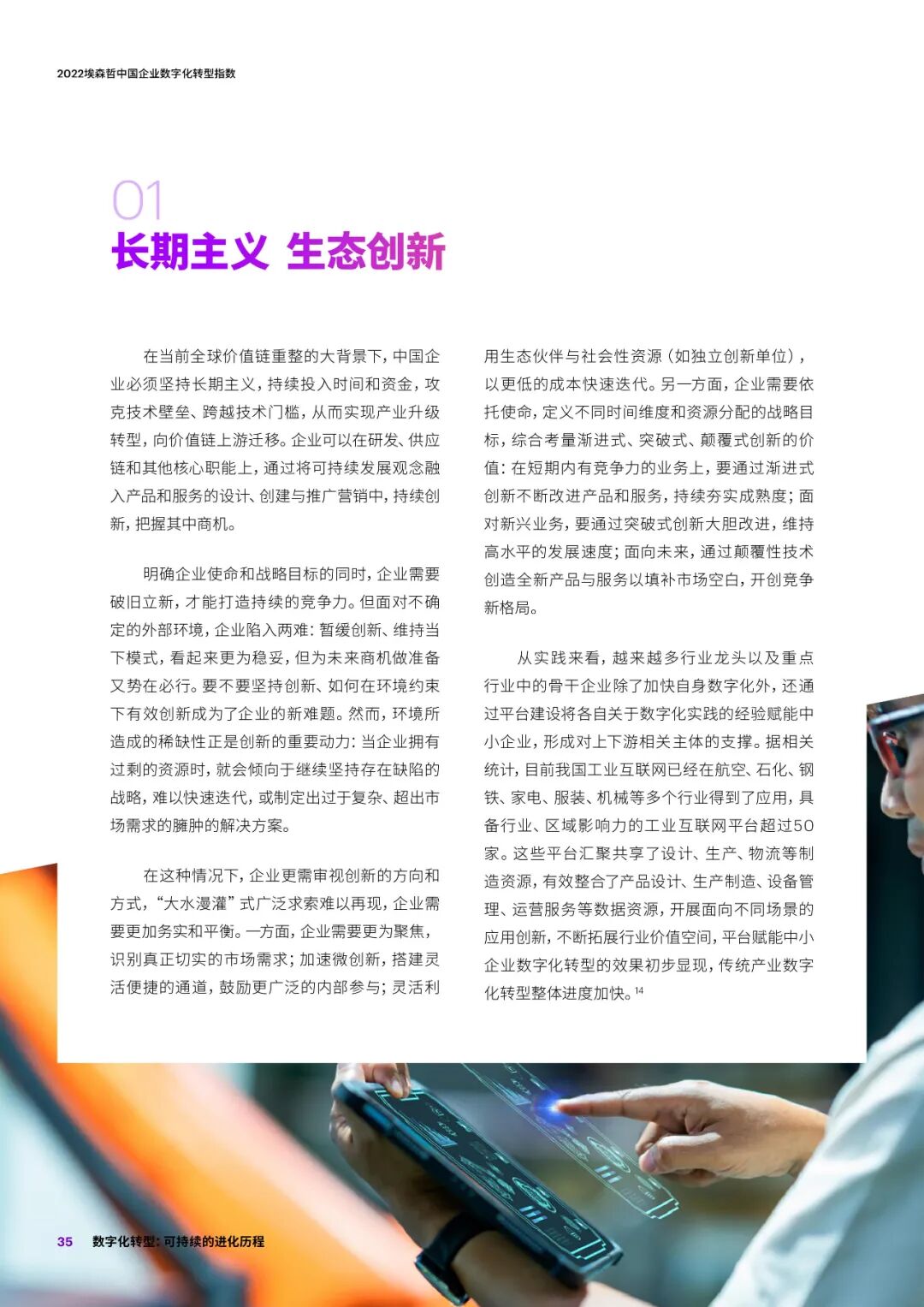 2022埃森哲中国企业数字化转型指数

01
长期主义 生态创新

在当前全球价值链重整的大背景下，中国企业必须坚持长期主义，持续投入时间和资金，攻克技术壁垒、跨越技术门槛，从而实现产业升级转型，向价值链上游迁移。企业可以在研发、供应链和其他核心职能上，通过将可持续发展观念融入产品和服务的设计、创建与推广营销中，持续创新，把握其中商机。

明确企业使命和战略目标的同时，企业需要破旧立新，才能打造持续的竞争力。但面对不确定的外部环境，企业陷入两难：暂缓创新、维持当下模式，看起来更为稳妥，但为未来商机做准备又势在必行。要不要坚持创新、如何在环境约束下有效创新成为了企业的新难题。然而，环境所造成的稀缺性正是创新的重要动力：当企业拥有过剩的资源时，就会倾向于继续坚持存在缺陷的战略，难以快速迭代，或制定出过于复杂、超出市场需求的臃肿的解决方案。

在这种情况下，企业更需审视创新的方向和方式，“大水漫灌”式广泛求索难以再现，企业需要更加务实和平衡。一方面，企业需要更为聚焦，识别真正切实的市场需求；加速微创新，搭建灵活便捷的通道，鼓励更广泛的内部参与；灵活利用生态伙伴与社会性资源（如独立创新单位），以更低的成本快速迭代。另一方面，企业需要依托使命，定义不同时间维度和资源分配的战略目标，综合考量渐进式、突破式、颠覆式创新的价值：在短期内有竞争力的业务上，要通过渐进式创新不断改进产品和服务，持续夯实成熟度；面对新兴业务，要通过突破式创新大胆改进，维持高水平的发展速度；面向未来，通过颠覆性技术创造全新产品与服务以填补市场空白，开创竞争新格局。

从实践来看，越来越多行业龙头以及重点行业中的骨干企业除了加快自身数字化外，还通过平台建设将各自关于数字化实践的经验赋能中小企业，形成对上下游相关主体的支撑。据相关统计，目前我国工业互联网已经在航空、石化、钢铁、家电、服装、机械等多个行业得到了应用，具备行业、区域影响力的工业互联网平台超过50家。这些平台汇聚共享了设计、生产、物流等制造资源，有效整合了产品设计、生产制造、设备管理、运营服务等数据资源，开展面向不同场景的应用创新，不断拓展行业价值空间，平台赋能中小企业数字化转型的效果初步显现，传统产业数字化转型整体进度加快。$^{14}$

35 数字化转型：可持续的进化历程